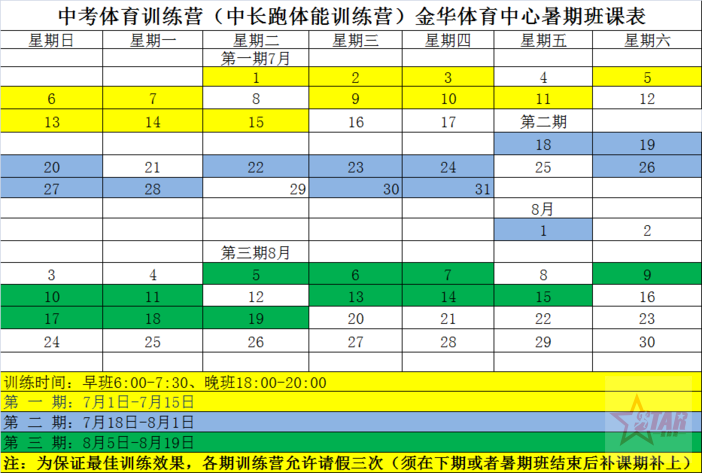 中考体育训练营（中长跑体能训练营）金华体育中心暑期班课表

| 星期日 | 星期一 | 星期二 | 星期三 | 星期四 | 星期五 | 星期六 |
|---|---|---|---|---|---|---|
| | | 第一期7月 | | | | |
| | | 1 | 2 | 3 | 4 | 5 |
| 6 | 7 | 8 | 9 | 10 | 11 | 12 |
| 13 | 14 | 15 | 16 | 17 | 第二期 | |
| | | | | | 18 | 19 |
| 20 | 21 | 22 | 23 | 24 | 25 | 26 |
| 27 | 28 | 29 | 30 | 31 | | |
| | | | | | 8月 | |
| | | | | | 1 | 2 |
| | | 第三期8月 | | | | |
| 3 | 4 | 5 | 6 | 7 | 8 | 9 |
| 10 | 11 | 12 | 13 | 14 | 15 | 16 |
| 17 | 18 | 19 | 20 | 21 | 22 | 23 |
| 24 | 25 | 26 | 27 | 28 | 29 | 30 |
| | | | | | | |

训练时间：早班6:00-7:30、晚班18:00-20:00
第 一 期：7月1日-7月15日
第 二 期：7月18日-8月1日
第 三 期：8月5日-8月19日
注：为保证最佳训练效果，各期训练营允许请假三次（须在下期或者暑期班结束后补课期补上）

STAR